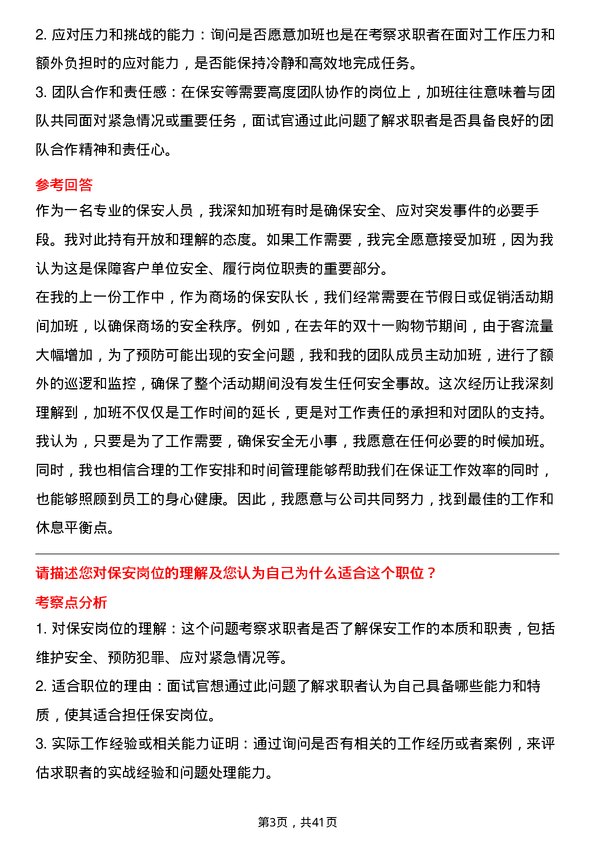 2. 应对压力和挑战的能力：询问是否愿意加班也是在考察求职者在面对工作压力和额外负担时的应对能力，是否能保持冷静和高效地完成任务。

3. 团队合作和责任感：在保安等需要高度团队协作的岗位上，加班往往意味着与团队共同面对紧急情况或重要任务，面试官通过此问题了解求职者是否具备良好的团队合作精神和责任心。

参考回答

作为一名专业的保安人员，我深知加班有时是确保安全、应对突发事件的必要手段。我对此持有开放和理解的态度。如果工作需要，我完全愿意接受加班，因为我认为这是保障客户单位安全、履行岗位职责的重要部分。

在我的上一份工作中，作为商场的保安队长，我们经常需要在节假日或促销活动期间加班，以确保商场的安全秩序。例如，在去年的双十一购物节期间，由于客流量大幅增加，为了预防可能出现的安全问题，我和我的团队成员主动加班，进行了额外的巡逻和监控，确保了整个活动期间没有发生任何安全事故。这次经历让我深刻理解到，加班不仅仅是工作时间的延长，更是对工作责任的承担和对团队的支持。

我认为，只要是为了工作需要，确保安全无小事，我愿意在任何必要的时候加班。同时，我也相信合理的工作安排和时间管理能够帮助我们在保证工作效率的同时，也能够照顾到员工的身心健康。因此，我愿意与公司共同努力，找到最佳的工作和休息平衡点。

请描述您对保安岗位的理解及您认为自己为什么适合这个职位？

考察点分析

1. 对保安岗位的理解：这个问题考察求职者是否了解保安工作的本质和职责，包括维护安全、预防犯罪、应对紧急情况等。

2. 适合职位的理由：面试官想通过此问题了解求职者认为自己具备哪些能力和特质，使其适合担任保安岗位。

3. 实际工作经验或相关能力证明：通过询问是否有相关的工作经历或者案例，来评估求职者的实战经验和问题处理能力。

第3页，共41页